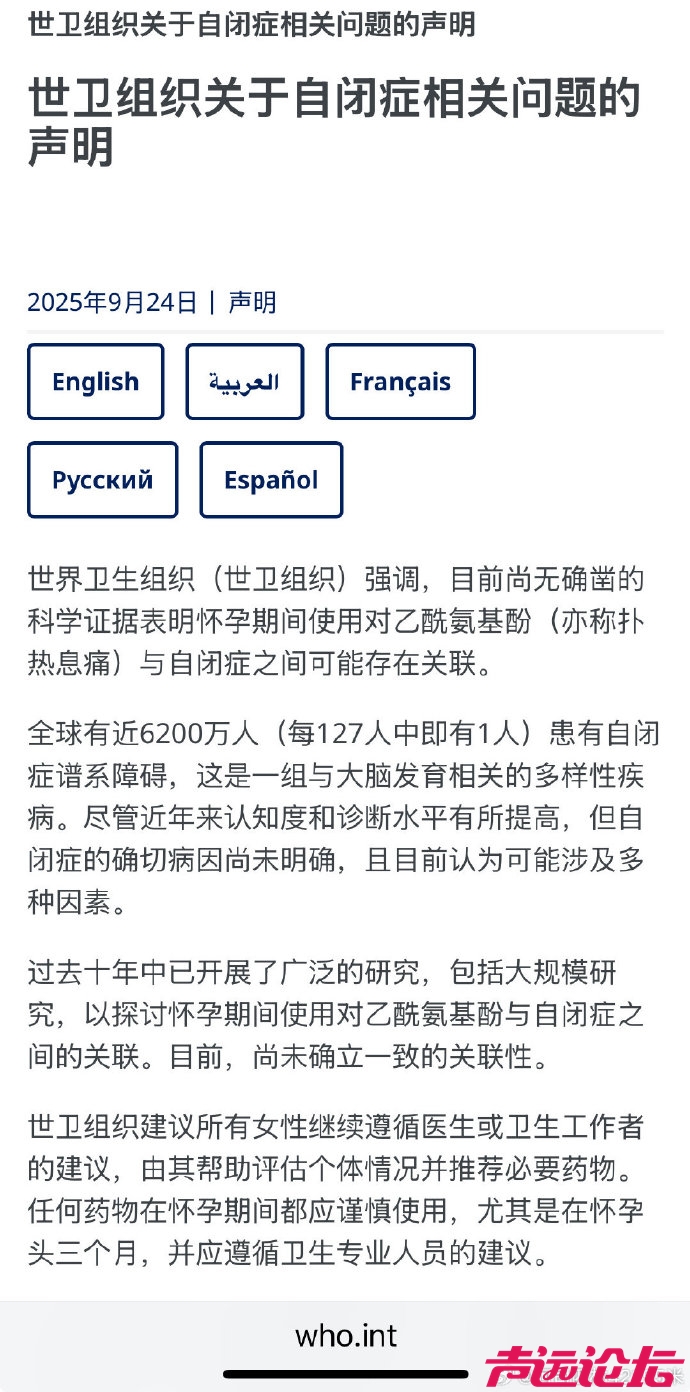 世卫组织关于自闭症相关问题的声明

世卫组织关于自闭症相关问题的声明

2025年9月24日 | 声明

English

العربية

Français

Русский

Español

世界卫生组织（世卫组织）强调，目前尚无确凿的科学证据表明怀孕期间使用对乙酰氨基酚（亦称扑热息痛）与自闭症之间可能存在关联。

全球有近6200万人（每127人中即有1人）患有自闭症谱系障碍，这是一组与大脑发育相关的多样性疾病。尽管近年来认知度和诊断水平有所提高，但自闭症的确切病因尚未明确，且目前认为可能涉及多种因素。

过去十年中已开展了广泛的研究，包括大规模研究，以探讨怀孕期间使用对乙酰氨基酚与自闭症之间的关联。目前，尚未确立一致的关联性。

世卫组织建议所有女性继续遵循医生或卫生工作者的建议，由其帮助评估个体情况并推荐必要药物。任何药物在怀孕期间都应谨慎使用，尤其是在怀孕头三个月，并应遵循卫生专业人员的建议。

who.int

声远论坛